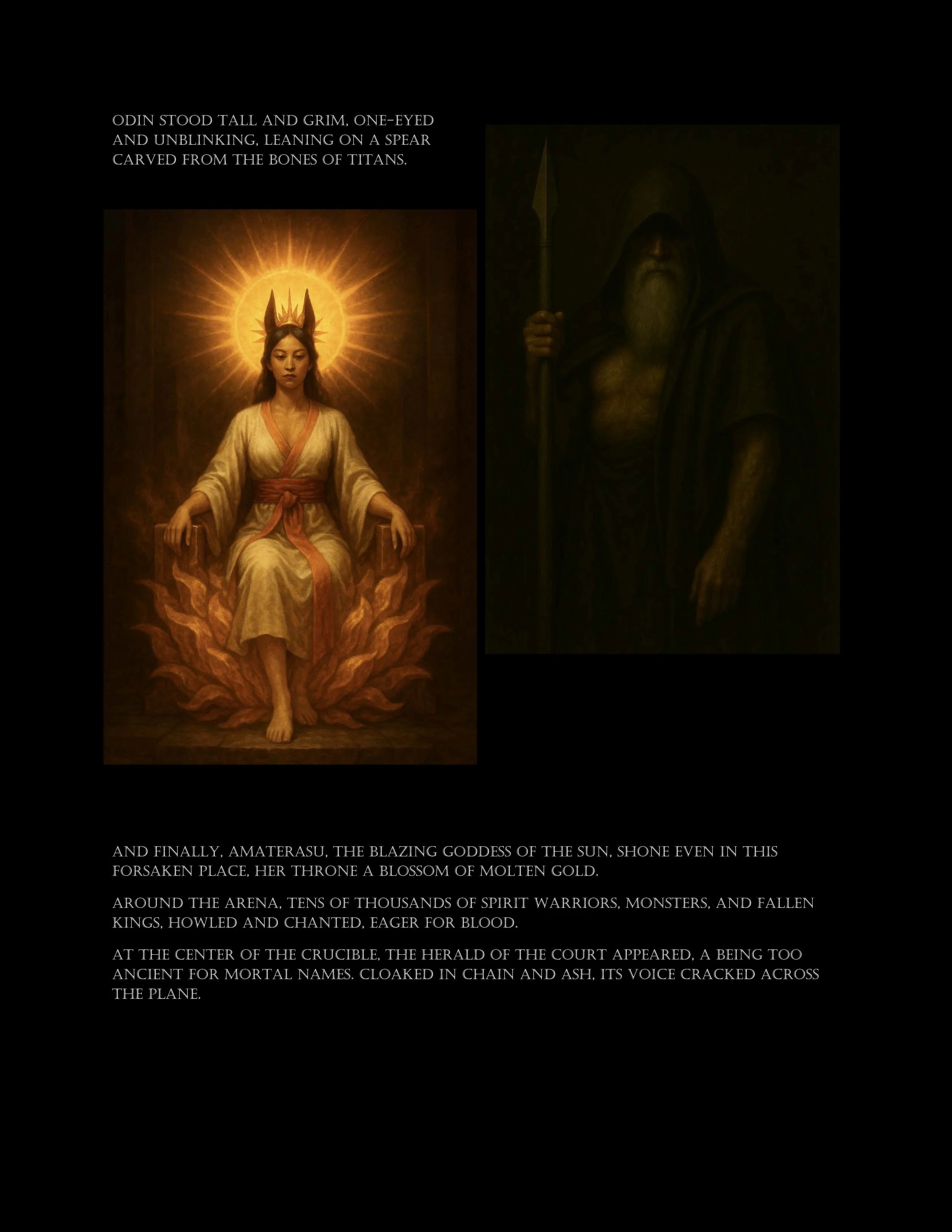 ODIN STOOD TALL AND GRIM, ONE-EYED AND UNBLINKING, LEANING ON A SPEAR CARVED FROM THE BONES OF TITANS.

AND FINALLY, AMATERASU, THE BLAZING GODDESS OF THE SUN, SHONE EVEN IN THIS FORSAKEN PLACE, HER THRONE A BLOSSOM OF MOLTEN GOLD.

AROUND THE ARENA, TENS OF THOUSANDS OF SPIRIT WARRIORS, MONSTERS, AND FALLEN KINGS, HOWLED AND CHANTED, EAGER FOR BLOOD.

AT THE CENTER OF THE CRUCIBLE, THE HERALD OF THE COURT APPEARED, A BEING TOO ANCIENT FOR MORTAL NAMES. CLOAKED IN CHAIN AND ASH, ITS VOICE CRACKED ACROSS THE PLANE.